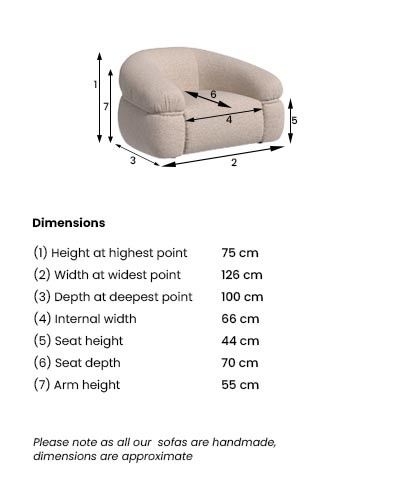 1
7
6
4
5
3
2

Dimensions

| | |
|---|---|
| (1) Height at highest point | 75 cm |
| (2) Width at widest point | 126 cm |
| (3) Depth at deepest point | 100 cm |
| (4) Internal width | 66 cm |
| (5) Seat height | 44 cm |
| (6) Seat depth | 70 cm |
| (7) Arm height | 55 cm |

Please note as all our sofas are handmade, dimensions are approximate